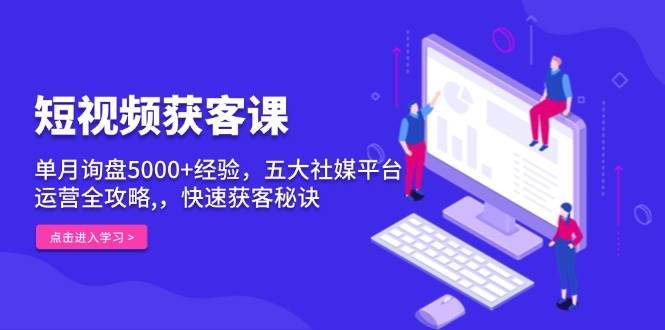 短视频获客课

单月询盘5000+经验，五大社媒平台运营全攻略,，快速获客秘诀

点击进入学习 >